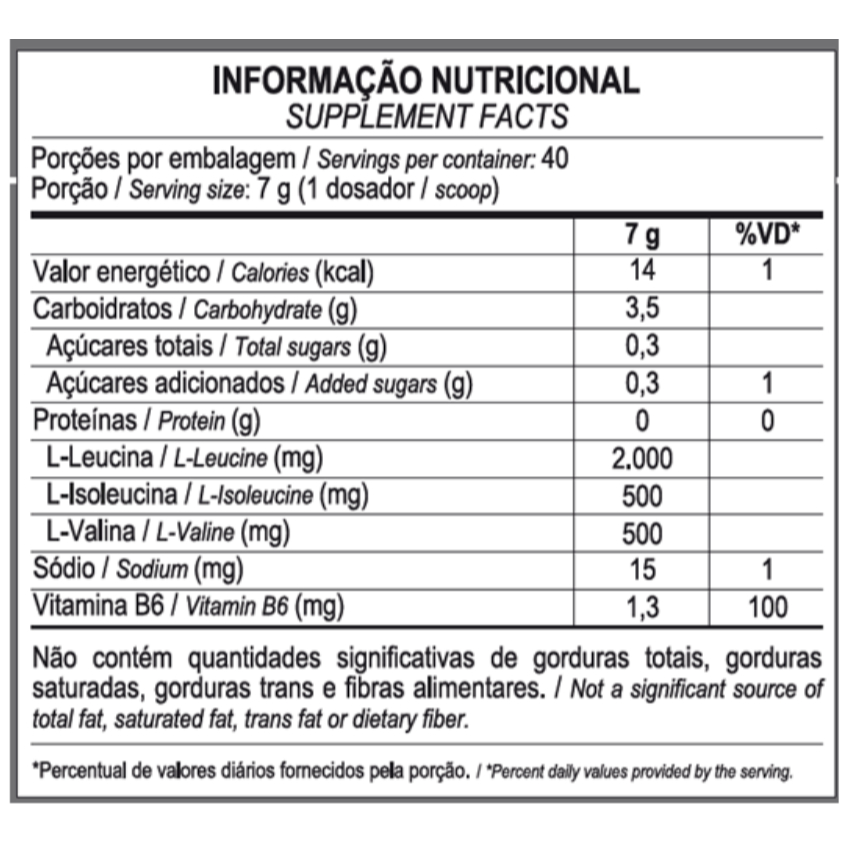 INFORMAÇÃO NUTRICIONAL
SUPPLEMENT FACTS

Porções por embalagem / Servings per container: 40
Porção / Serving size: 7 g (1 dosador / scoop)

| | 7 g | %VD* |
|---|---|---|
| Valor energético / Calories (kcal) | 14 | 1 |
| Carboidratos / Carbohydrate (g) | 3,5 | |
| Açúcares totais / Total sugars (g) | 0,3 | |
| Açúcares adicionados / Added sugars (g) | 0,3 | 1 |
| Proteínas / Protein (g) | 0 | 0 |
| L-Leucina / L-Leucine (mg) | 2.000 | |
| L-Isoleucina / L-Isoleucine (mg) | 500 | |
| L-Valina / L-Valine (mg) | 500 | |
| Sódio / Sodium (mg) | 15 | 1 |
| Vitamina B6 / Vitamin B6 (mg) | 1,3 | 100 |

Não contém quantidades significativas de gorduras totais, gorduras saturadas, gorduras trans e fibras alimentares. / Not a significant source of total fat, saturated fat, trans fat or dietary fiber.

*Percentual de valores diários fornecidos pela porção. / *Percent daily values provided by the serving.